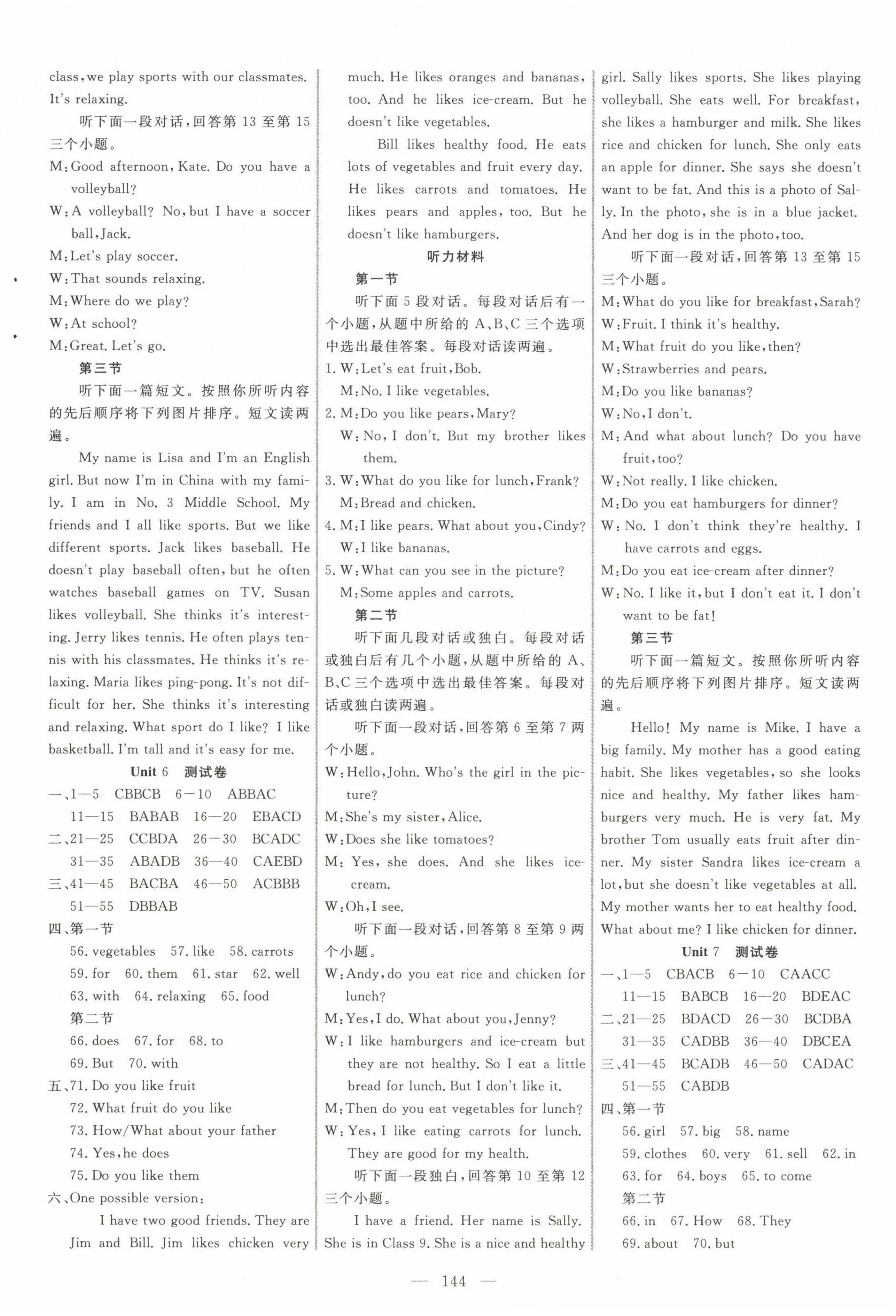 class, we play sports with our classmates. It's relaxing.

听下面一段对话，回答第 13 至第 15 三个小题。

M: Good afternoon, Kate. Do you have a volleyball?

W: A volleyball? No, but I have a soccer ball, Jack.

M: Let's play soccer.

W: That sounds relaxing.

M: Where do we play?

W: At school?

M: Great. Let's go.

第三节

听下面一篇短文。按照你所听内容的先后顺序将下列图片排序。短文读两遍。

My name is Lisa and I'm an English girl. But now I'm in China with my family. I am in No. 3 Middle School. My friends and I all like sports. But we like different sports. Jack likes baseball. He doesn't play baseball often, but he often watches baseball games on TV. Susan likes volleyball. She thinks it's interesting. Jerry likes tennis. He often plays tennis with his classmates. He thinks it's relaxing. Maria likes ping-pong. It's not difficult for her. She thinks it's interesting and relaxing. What sport do I like? I like basketball. I'm tall and it's easy for me.

Unit 6 测试卷

一、1—5 CBBCB 6—10 ABBAC
11—15 BABAB 16—20 EBACD

二、21—25 CCBDA 26—30 BCADC
31—35 ABADB 36—40 CAEBD

三、41—45 BACBA 46—50 ACBBB
51—55 DBBAB

四、第一节
56. vegetables 57. like 58. carrots
59. for 60. them 61. star 62. well
63. with 64. relaxing 65. food
第二节
66. does 67. for 68. to
69. But 70. with

五、71. Do you like fruit
72. What fruit do you like
73. How/What about your father
74. Yes, he does
75. Do you like them

六、One possible version:

I have two good friends. They are Jim and Bill. Jim likes chicken very much. He likes oranges and bananas, too. And he likes ice-cream. But he doesn't like vegetables.

Bill likes healthy food. He eats lots of vegetables and fruit every day. He likes carrots and tomatoes. He likes pears and apples, too. But he doesn't like hamburgers.

听力材料

第一节

听下面 5 段对话。每段对话后有一个小题，从题中所给的 A、B、C 三个选项中选出最佳答案。每段对话读两遍。

1. W: Let's eat fruit, Bob.
M: No. I like vegetables.

2. M: Do you like pears, Mary?
W: No, I don't. But my brother likes them.

3. W: What do you like for lunch, Frank?
M: Bread and chicken.

4. M: I like pears. What about you, Cindy?
W: I like bananas.

5. W: What can you see in the picture?
M: Some apples and carrots.

第二节

听下面几段对话或独白。每段对话或独白后有几个小题，从题中所给的 A、B、C 三个选项中选出最佳答案。每段对话或独白读两遍。

听下面一段对话，回答第 6 至第 7 两个小题。

W: Hello, John. Who's the girl in the picture?

M: She's my sister, Alice.

W: Does she like tomatoes?

M: Yes, she does. And she likes ice-cream.

W: Oh, I see.

听下面一段对话，回答第 8 至第 9 两个小题。

W: Andy, do you eat rice and chicken for lunch?

M: Yes, I do. What about you, Jenny?

W: I like hamburgers and ice-cream but they are not healthy. So I eat a little bread for lunch. But I don't like it.

M: Then do you eat vegetables for lunch?

W: Yes, I like eating carrots for lunch. They are good for my health.

听下面一段独白，回答第 10 至第 12 三个小题。

I have a friend. Her name is Sally. She is in Class 9. She is a nice and healthy girl. Sally likes sports. She likes playing volleyball. She eats well. For breakfast, she likes a hamburger and milk. She likes rice and chicken for lunch. She only eats an apple for dinner. She says she doesn't want to be fat. And this is a photo of Sally. In the photo, she is in a blue jacket. And her dog is in the photo, too.

听下面一段对话，回答第 13 至第 15 三个小题。

M: What do you like for breakfast, Sarah?

W: Fruit. I think it's healthy.

M: What fruit do you like, then?

W: Strawberries and pears.

M: Do you like bananas?

W: No, I don't.

M: And what about lunch? Do you have fruit, too?

W: Not really. I like chicken.

M: Do you eat hamburgers for dinner?

W: No. I don't think they're healthy. I have carrots and eggs.

M: Do you eat ice-cream after dinner?

W: No. I like it, but I don't eat it. I don't want to be fat!

第三节

听下面一篇短文。按照你所听内容的先后顺序将下列图片排序。短文读两遍。

Hello! My name is Mike. I have a big family. My mother has a good eating habit. She likes vegetables, so she looks nice and healthy. My father likes hamburgers very much. He is very fat. My brother Tom usually eats fruit after dinner. My sister Sandra likes ice-cream a lot, but she doesn't like vegetables at all. My mother wants her to eat healthy food. What about me? I like chicken for dinner.

Unit 7 测试卷

一、1—5 CBACB 6—10 CAACC
11—15 BABCB 16—20 BDEAC

二、21—25 BDACD 26—30 BCDBA
31—35 CADBB 36—40 DBCEA

三、41—45 BCADB 46—50 CADAC
51—55 CABDB

四、第一节
56. girl 57. big 58. name
59. clothes 60. very 61. sell 62. in
63. for 64. boys 65. to come
第二节
66. in 67. How 68. They
69. about 70. but

— 144 —